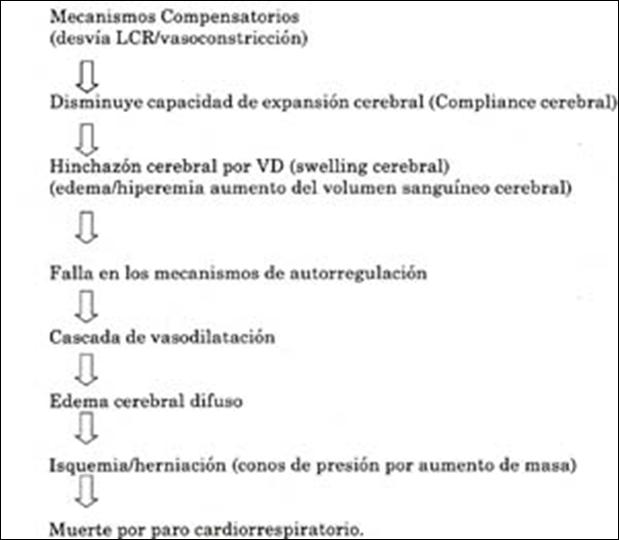 Mecanismos Compensatorios
(desvía LCR/vasoconstricción)

Disminuye capacidad de expansión cerebral (Compliance cerebral)

Hinchazón cerebral por VD (swelling cerebral)
(edema/hiperemia aumento del volumen sanguíneo cerebral)

Falla en los mecanismos de autorregulación

Cascada de vasodilatación

Edema cerebral difuso

Isquemia/herniación (conos de presión por aumento de masa)

Muerte por paro cardiorrespiratorio.